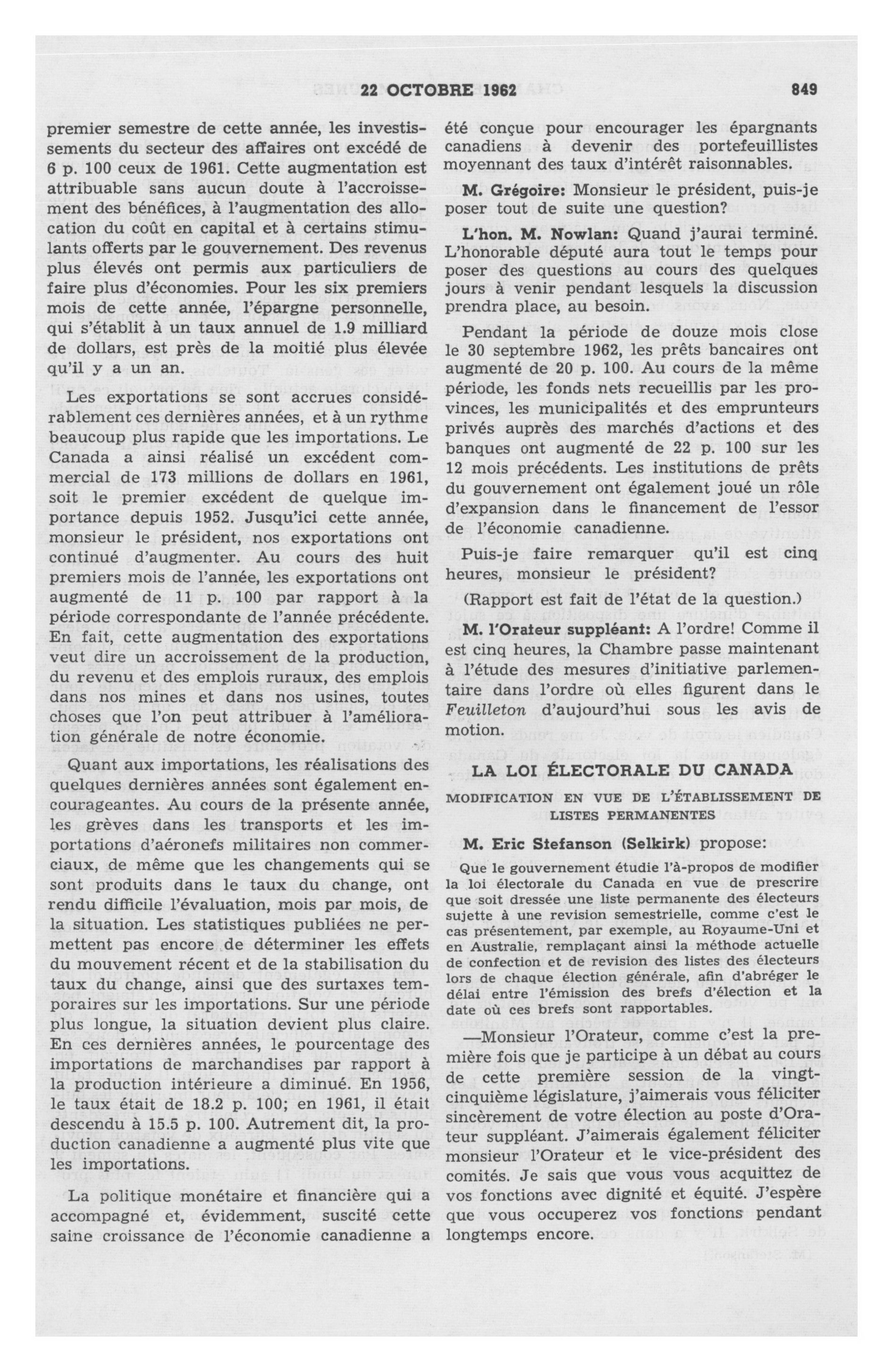 22 OCTOBRE 1962

849

premier semestre de cette année, les investissements du secteur des affaires ont excédé de 6 p. 100 ceux de 1961. Cette augmentation est attribuable sans aucun doute à l'accroissement des bénéfices, à l'augmentation des allocation du coût en capital et à certains stimulants offerts par le gouvernement. Des revenus plus élevés ont permis aux particuliers de faire plus d'économies. Pour les six premiers mois de cette année, l'épargne personnelle, qui s'établit à un taux annuel de 1.9 milliard de dollars, est près de la moitié plus élevée qu'il y a un an.

Les exportations se sont accrues considérablement ces dernières années, et à un rythme beaucoup plus rapide que les importations. Le Canada a ainsi réalisé un excédent commercial de 173 millions de dollars en 1961, soit le premier excédent de quelque importance depuis 1952. Jusqu'ici cette année, monsieur le président, nos exportations ont continué d'augmenter. Au cours des huit premiers mois de l'année, les exportations ont augmenté de 11 p. 100 par rapport à la période correspondante de l'année précédente. En fait, cette augmentation des exportations veut dire un accroissement de la production, du revenu et des emplois ruraux, des emplois dans nos mines et dans nos usines, toutes choses que l'on peut attribuer à l'amélioration générale de notre économie.

Quant aux importations, les réalisations des quelques dernières années sont également encourageantes. Au cours de la présente année, les grèves dans les transports et les importations d'aéronefs militaires non commerciaux, de même que les changements qui se sont produits dans le taux du change, ont rendu difficile l'évaluation, mois par mois, de la situation. Les statistiques publiées ne permettent pas encore de déterminer les effets du mouvement récent et de la stabilisation du taux du change, ainsi que des surtaxes temporaires sur les importations. Sur une période plus longue, la situation devient plus claire. En ces dernières années, le pourcentage des importations de marchandises par rapport à la production intérieure a diminué. En 1956, le taux était de 18.2 p. 100; en 1961, il était descendu à 15.5 p. 100. Autrement dit, la production canadienne a augmenté plus vite que les importations.

La politique monétaire et financière qui a accompagné et, évidemment, suscité cette saine croissance de l'économie canadienne a été conçue pour encourager les épargnants canadiens à devenir des portefeuillistes moyennant des taux d'intérêt raisonnables.

M. Grégoire: Monsieur le président, puis-je poser tout de suite une question?

L'hon. M. Nowlan: Quand j'aurai terminé. L'honorable député aura tout le temps pour poser des questions au cours des quelques jours à venir pendant lesquels la discussion prendra place, au besoin.

Pendant la période de douze mois close le 30 septembre 1962, les prêts bancaires ont augmenté de 20 p. 100. Au cours de la même période, les fonds nets recueillis par les provinces, les municipalités et des emprunteurs privés auprès des marchés d'actions et des banques ont augmenté de 22 p. 100 sur les 12 mois précédents. Les institutions de prêts du gouvernement ont également joué un rôle d'expansion dans le financement de l'essor de l'économie canadienne.

Puis-je faire remarquer qu'il est cinq heures, monsieur le président?

(Rapport est fait de l'état de la question.)

M. l'Orateur suppléant: A l'ordre! Comme il est cinq heures, la Chambre passe maintenant à l'étude des mesures d'initiative parlementaire dans l'ordre où elles figurent dans le Feuilleton d'aujourd'hui sous les avis de motion.

LA LOI ÉLECTORALE DU CANADA

MODIFICATION EN VUE DE L'ÉTABLISSEMENT DE LISTES PERMANENTES

M. Eric Stefanson (Selkirk) propose:

Que le gouvernement étudie l'à-propos de modifier la loi électorale du Canada en vue de prescrire que soit dressée une liste permanente des électeurs sujette à une revision semestrielle, comme c'est le cas présentement, par exemple, au Royaume-Uni et en Australie, remplaçant ainsi la méthode actuelle de confection et de revision des listes des électeurs lors de chaque élection générale, afin d'abréger le délai entre l'émission des brefs d'élection et la date où ces brefs sont rapportables.

—Monsieur l'Orateur, comme c'est la première fois que je participe à un débat au cours de cette première session de la vingt-cinquième législature, j'aimerais vous féliciter sincèrement de votre élection au poste d'Orateur suppléant. J'aimerais également féliciter monsieur l'Orateur et le vice-président des comités. Je sais que vous vous acquittez de vos fonctions avec dignité et équité. J'espère que vous occuperez vos fonctions pendant longtemps encore.